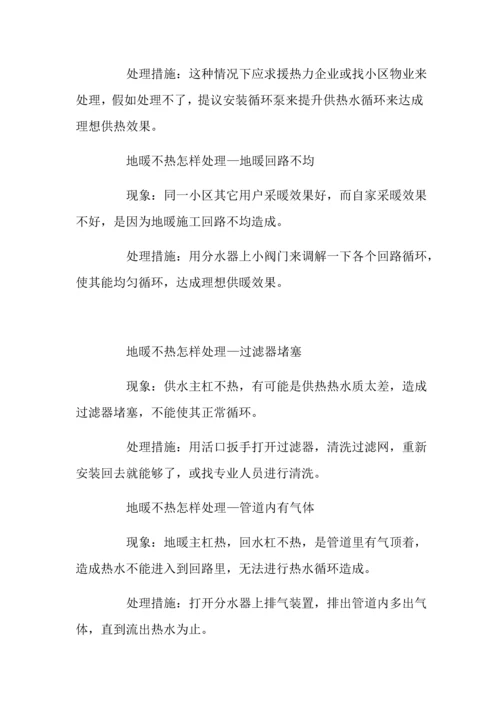 处理措施：这种情况下应求援热力企业或找小区物业来处理，假如处理不了，提议安装循环泵来提升供热水循环来达成理想供热效果。

地暖不热怎样处理—地暖回路不均

现象：同一小区其它用户采暖效果好，而自家采暖效果不好，是因为地暖施工回路不均造成。

处理措施：用分水器上小阀门来调解一下各个回路循环，使其能均匀循环，达成理想供暖效果。

地暖不热怎样处理—过滤器堵塞

现象：供水主杠不热，有可能是供热热水质太差，造成过滤器堵塞，不能使其正常循环。

处理措施：用活口扳手打开过滤器，清洗过滤网，重新安装回去就能够了，或找专业人员进行清洗。

地暖不热怎样处理—管道内有气体

现象：地暖主杠热，回水杠不热，是管道里有气顶着，造成热水不能进入到回路里，无法进行热水循环造成。

处理措施：打开分水器上排气装置，排出管道内多出气体，直到流出热水为止。